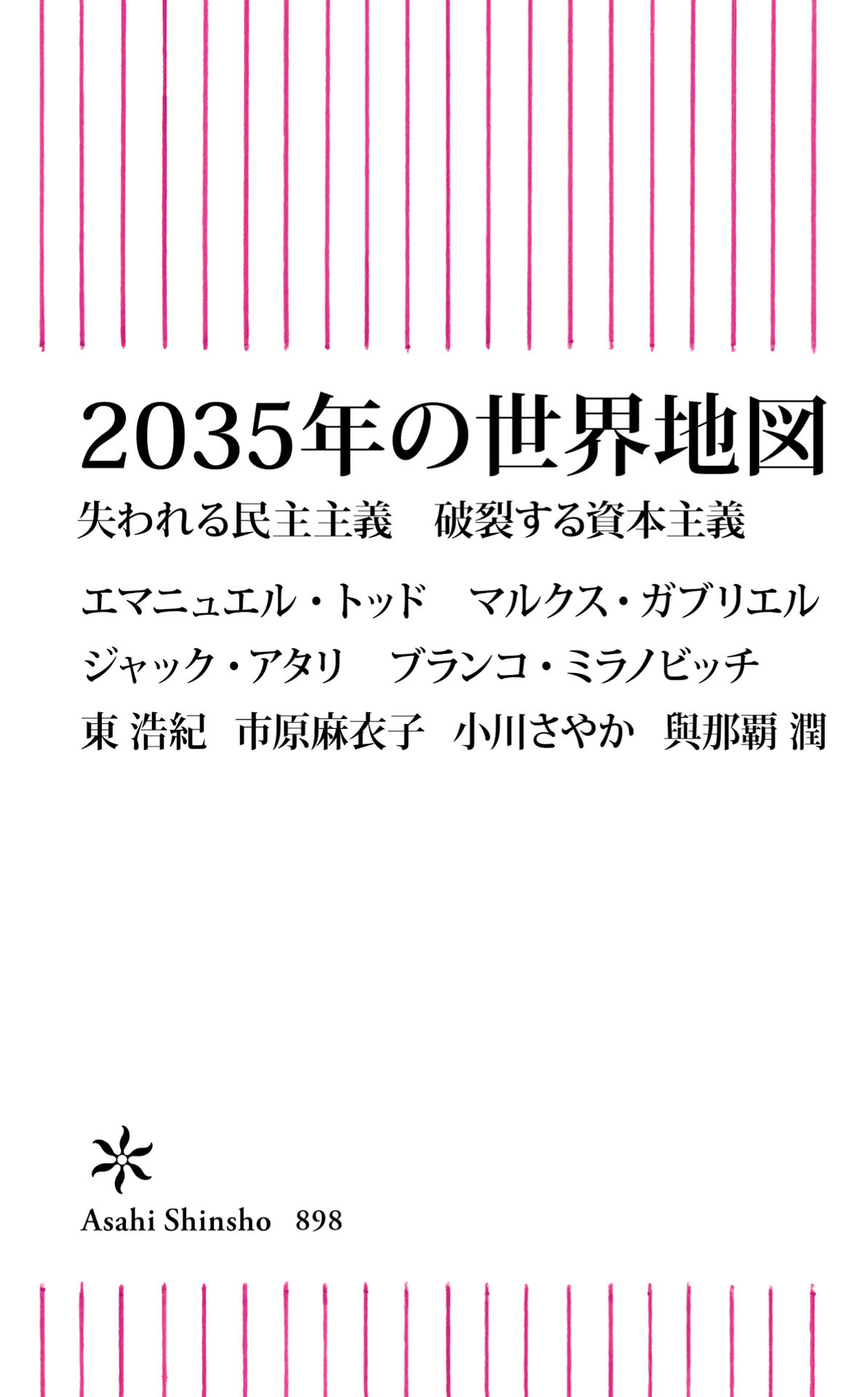 2035年の世界地図

失われる民主主義　破裂する資本主義

エマニュエル・トッド　マルクス・ガブリエル

ジャック・アタリ　ブランコ・ミラノビッチ

東 浩紀　市原麻衣子　小川さやか　與那覇 潤

Asahi Shinsho　898